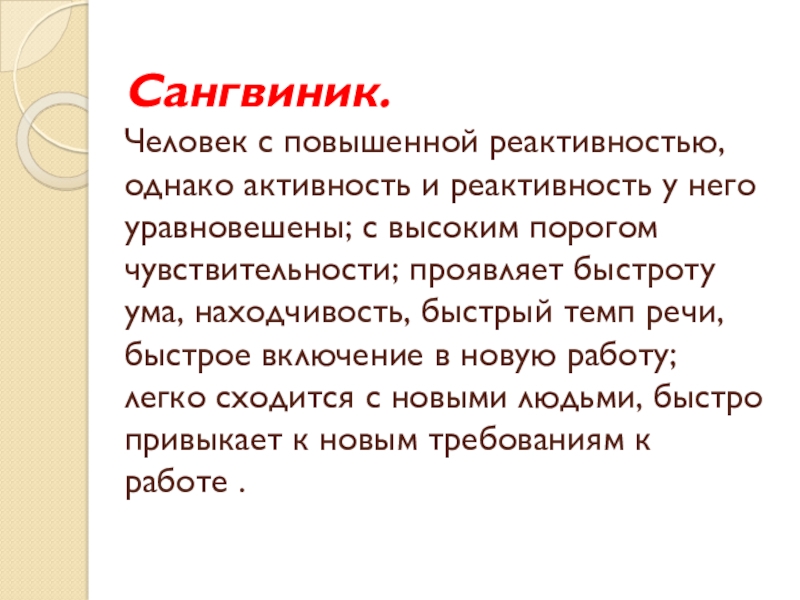 Сангвиник.

Человек с повышенной реактивностью, однако активность и реактивность у него уравновешены; с высоким порогом чувствительности; проявляет быстроту ума, находчивость, быстрый темп речи, быстрое включение в новую работу; легко сходится с новыми людьми, быстро привыкает к новым требованиям к работе .